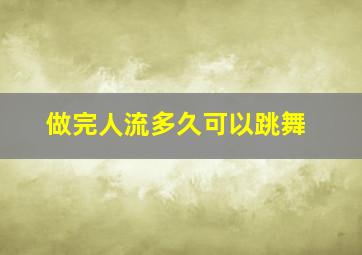 做完人流多久可以跳舞